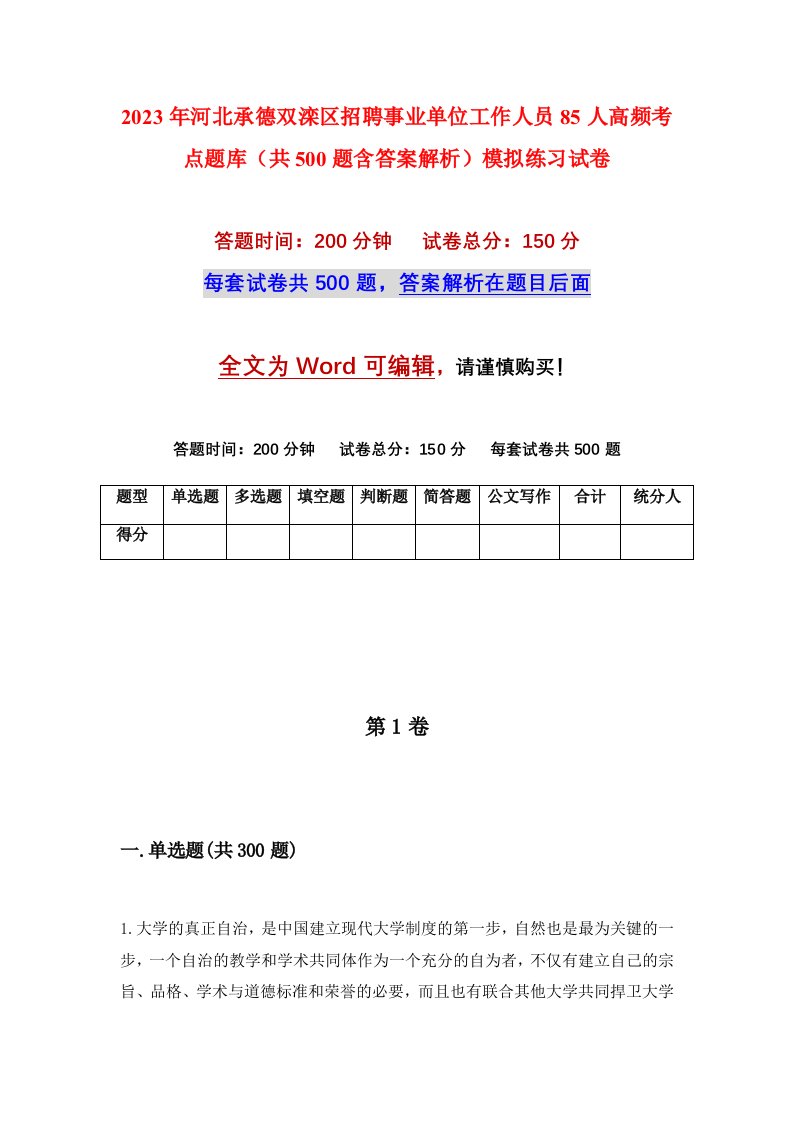 2023年河北承德双滦区招聘事业单位工作人员85人高频考点题库（共500题含答案解析）模拟练习试卷

答题时间：200分钟　试卷总分：150分

每套试卷共500题，答案解析在题目后面

全文为Word可编辑，请谨慎购买！

答题时间：200分钟　试卷总分：150分　每套试卷共500题

| 题型 | 单选题 | 多选题 | 填空题 | 判断题 | 简答题 | 公文写作 | 合计 | 统分人 |
|---|---|---|---|---|---|---|---|---|
| 得分 | | | | | | | | |

第1卷

一.单选题(共300题)

1.大学的真正自治，是中国建立现代大学制度的第一步，自然也是最为关键的一步，一个自治的教学和学术共同体作为一个充分的自为者，不仅有建立自己的宗旨、品格、学术与道德标准和荣誉的必要，而且也有联合其他大学共同捍卫大学